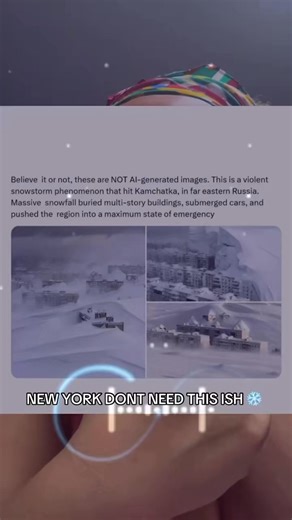 Believe it or not, these are NOT AI-generated images. This is a violent snowstorm phenomenon that hit Kamchatka, in far eastern Russia. Massive snowfall buried multi-story buildings, submerged cars, and pushed the region into a maximum state of emergency

NEW YORK DONT NEED THIS ISH ❄️